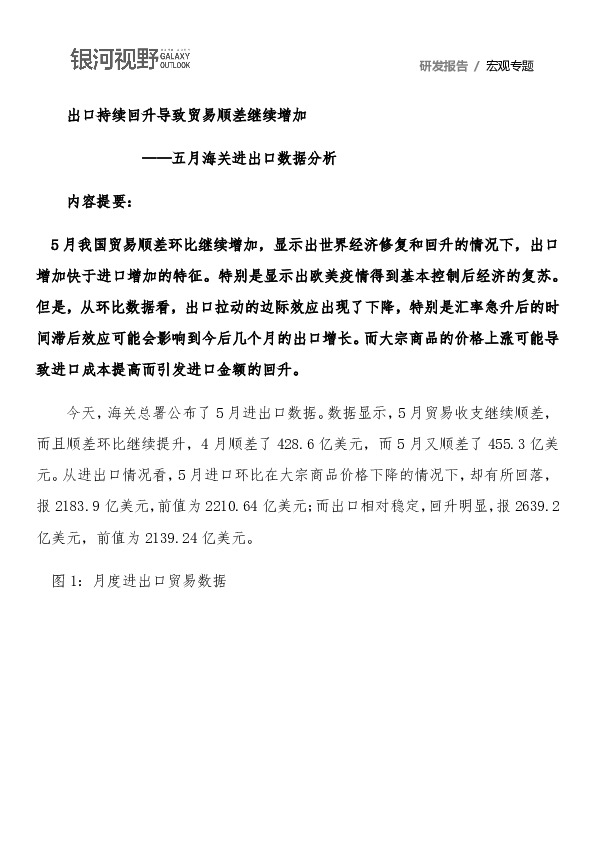 银河视野 GALAXY OUTLOOK

研发报告 / 宏观专题

出口持续回升导致贸易顺差继续增加

——五月海关进出口数据分析

内容提要：

5月我国贸易顺差环比继续增加，显示出世界经济修复和回升的情况下，出口增加快于进口增加的特征。特别是显示出欧美疫情得到基本控制后经济的复苏。但是，从环比数据看，出口拉动的边际效应出现了下降，特别是汇率急升后的时间滞后效应可能会影响到今后几个月的出口增长。而大宗商品的价格上涨可能导致进口成本提高而引发进口金额的回升。

今天，海关总署公布了5月进出口数据。数据显示，5月贸易收支继续顺差，而且顺差环比继续提升，4月顺差了428.6亿美元，而5月又顺差了455.3亿美元。从进出口情况看，5月进口环比在大宗商品价格下降的情况下，却有所回落，报2183.9亿美元，前值为2210.64亿美元；而出口相对稳定，回升明显，报2639.2亿美元，前值为2139.24亿美元。

图1：月度进出口贸易数据